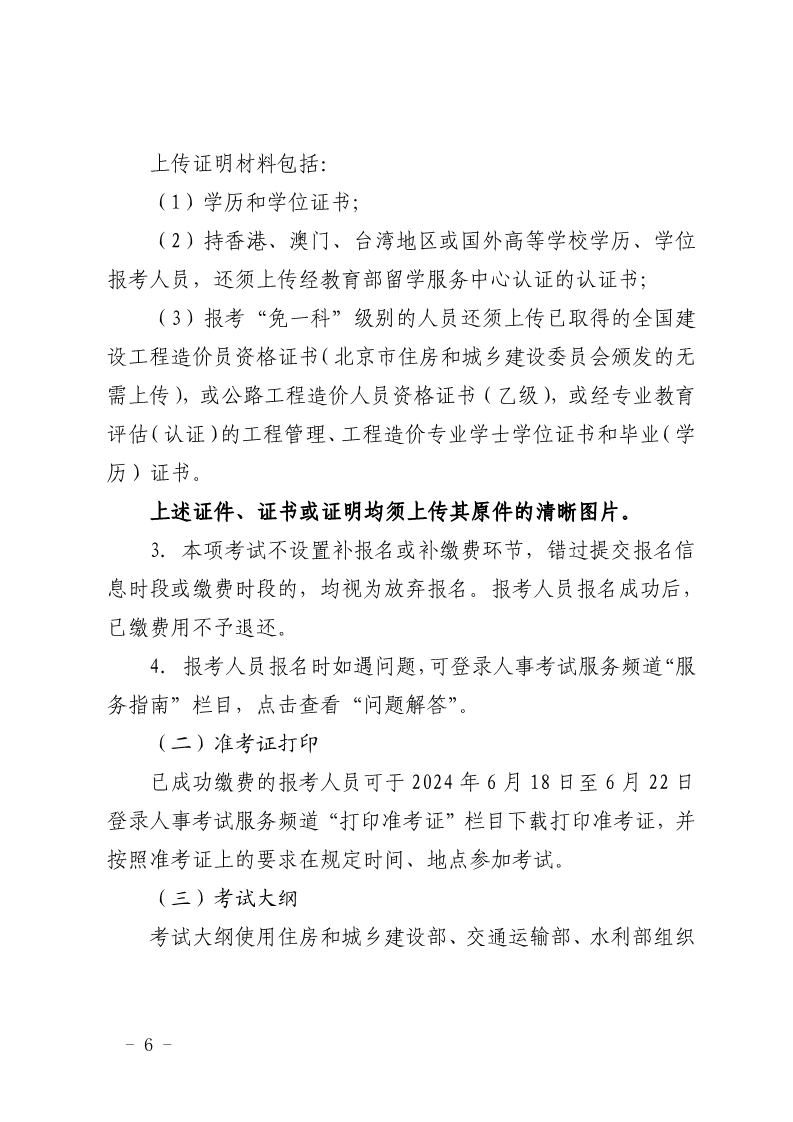 上传证明材料包括:

（1）学历和学位证书;

（2）持香港、澳门、台湾地区或国外高等学校学历、学位报考人员，还须上传经教育部留学服务中心认证的认证书;

（3）报考“免一科”级别的人员还须上传已取得的全国建设工程造价员资格证书（北京市住房和城乡建设委员会颁发的无需上传），或公路工程造价人员资格证书（乙级），或经专业教育评估（认证）的工程管理、工程造价专业学士学位证书和毕业（学历）证书。

上述证件、证书或证明均须上传其原件的清晰图片。

3. 本项考试不设置补报名或补缴费环节，错过提交报名信息时段或缴费时段的，均视为放弃报名。报考人员报名成功后，已缴费用不予退还。

4. 报考人员报名时如遇问题，可登录人事考试服务频道“服务指南”栏目，点击查看“问题解答”。

（二）准考证打印

已成功缴费的报考人员可于 2024 年 6 月 18 日至 6 月 22 日登录人事考试服务频道“打印准考证”栏目下载打印准考证，并按照准考证上的要求在规定时间、地点参加考试。

（三）考试大纲

考试大纲使用住房和城乡建设部、交通运输部、水利部组织

－ 6 －